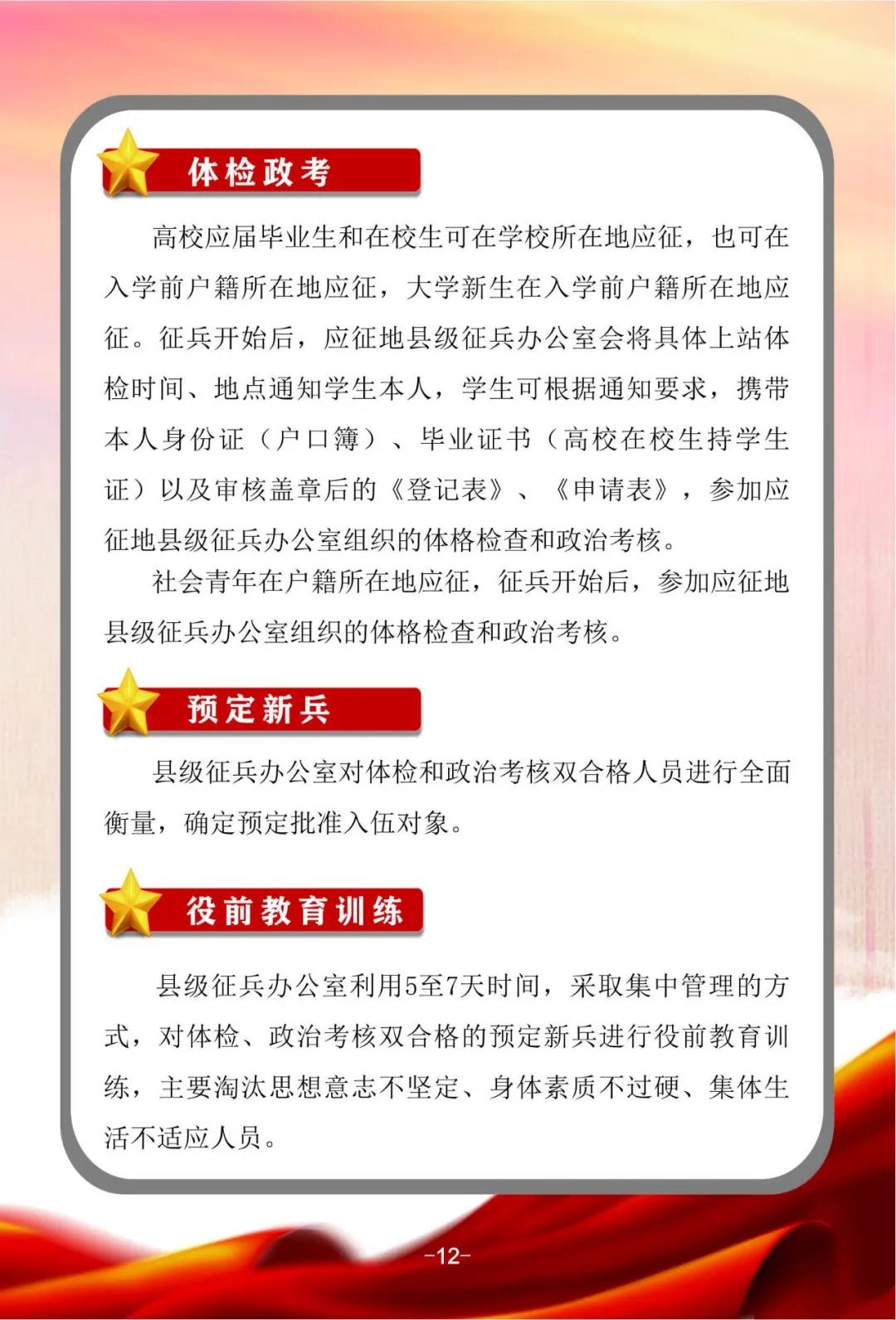 体检政考

高校应届毕业生和在校生可在学校所在地应征，也可在入学前户籍所在地应征，大学新生在入学前户籍所在地应征。征兵开始后，应征地县级征兵办公室会将具体上站体检时间、地点通知学生本人，学生可根据通知要求，携带本人身份证（户口簿）、毕业证书（高校在校生持学生证）以及审核盖章后的《登记表》、《申请表》，参加应征地县级征兵办公室组织的体格检查和政治考核。

社会青年在户籍所在地应征，征兵开始后，参加应征地县级征兵办公室组织的体格检查和政治考核。

预定新兵

县级征兵办公室对体检和政治考核双合格人员进行全面衡量，确定预定批准入伍对象。

役前教育训练

县级征兵办公室利用5至7天时间，采取集中管理的方式，对体检、政治考核双合格的预定新兵进行役前教育训练，主要淘汰思想意志不坚定、身体素质不过硬、集体生活不适应人员。

-12-